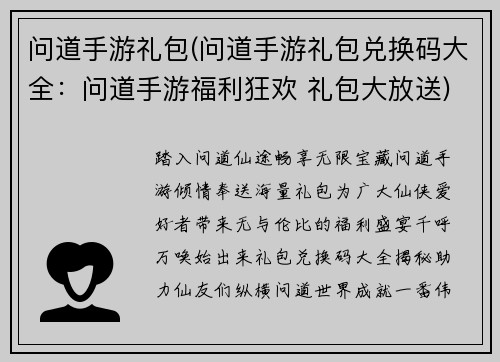 问道手游礼包(问道手游礼包兑换码大全：问道手游福利狂欢 礼包大放送)

踏入问道仙途畅享无限宝藏问道手游倾情奉送海量礼包为广大仙侠爱好者带来无与伦比的福利盛宴千呼万唤始出来礼包兑换码大全揭秘助力仙友们纵横问道世界成就一番伟